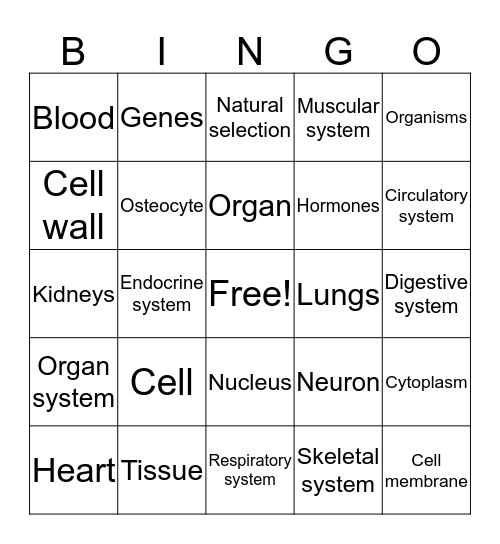 | B | I | N | G | O |
|---|---|---|---|---|
| Blood | Genes | Natural selection | Muscular system | Organisms |
| Cell wall | Osteocyte | Organ | Hormones | Circulatory system |
| Kidneys | Endocrine system | Free! | Lungs | Digestive system |
| Organ system | Cell | Nucleus | Neuron | Cytoplasm |
| Heart | Tissue | Respiratory system | Skeletal system | Cell membrane |